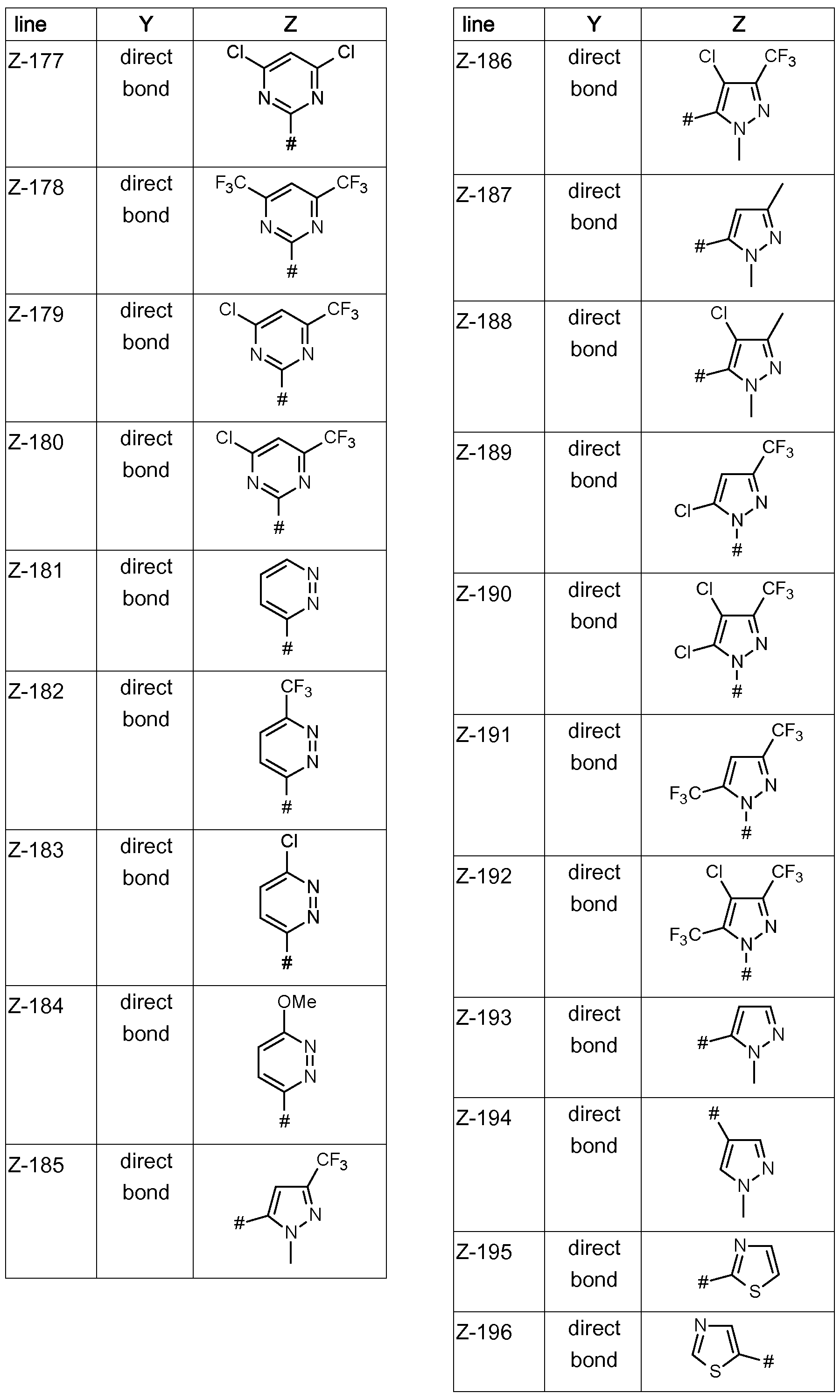 | line | Y | Z |
|---|---|---|
| Z-177 | direct bond | Cl Cl N N # |
| Z-178 | direct bond | $F_3C$ $CF_3$ N N # |
| Z-179 | direct bond | Cl $CF_3$ N N # |
| Z-180 | direct bond | Cl $CF_3$ N N # |
| Z-181 | direct bond | N N # |
| Z-182 | direct bond | $CF_3$ N N # |
| Z-183 | direct bond | Cl N N # |
| Z-184 | direct bond | OMe N N # |
| Z-185 | direct bond | $CF_3$ # N N |

| line | Y | Z |
|---|---|---|
| Z-186 | direct bond | Cl $CF_3$ # N N |
| Z-187 | direct bond | # N N |
| Z-188 | direct bond | Cl # N N |
| Z-189 | direct bond | $CF_3$ Cl N N # |
| Z-190 | direct bond | Cl $CF_3$ Cl N N # |
| Z-191 | direct bond | $CF_3$ $F_3C$ N N # |
| Z-192 | direct bond | Cl $CF_3$ $F_3C$ N N # |
| Z-193 | direct bond | # N N |
| Z-194 | direct bond | # N N |
| Z-195 | direct bond | N # S |
| Z-196 | direct bond | N S # |